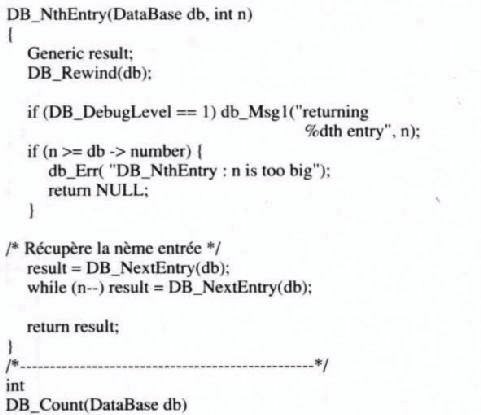 DB_NthEntry(DataBase db, int n)
{
Generic result;
DB_Rewind(db);

if (DB_DebugLevel == 1) db_Msg1("returning %dth entry", n);
if (n >= db -> number) {
db_Err( "DB_NthEntry : n is too big");
return NULL;
}

/* Récupère la nème entrée */
result = DB_NextEntry(db);
while (n--) result = DB_NextEntry(db);

return result;
}
/*---------------------------------------------*/
int
DB_Count(DataBase db)